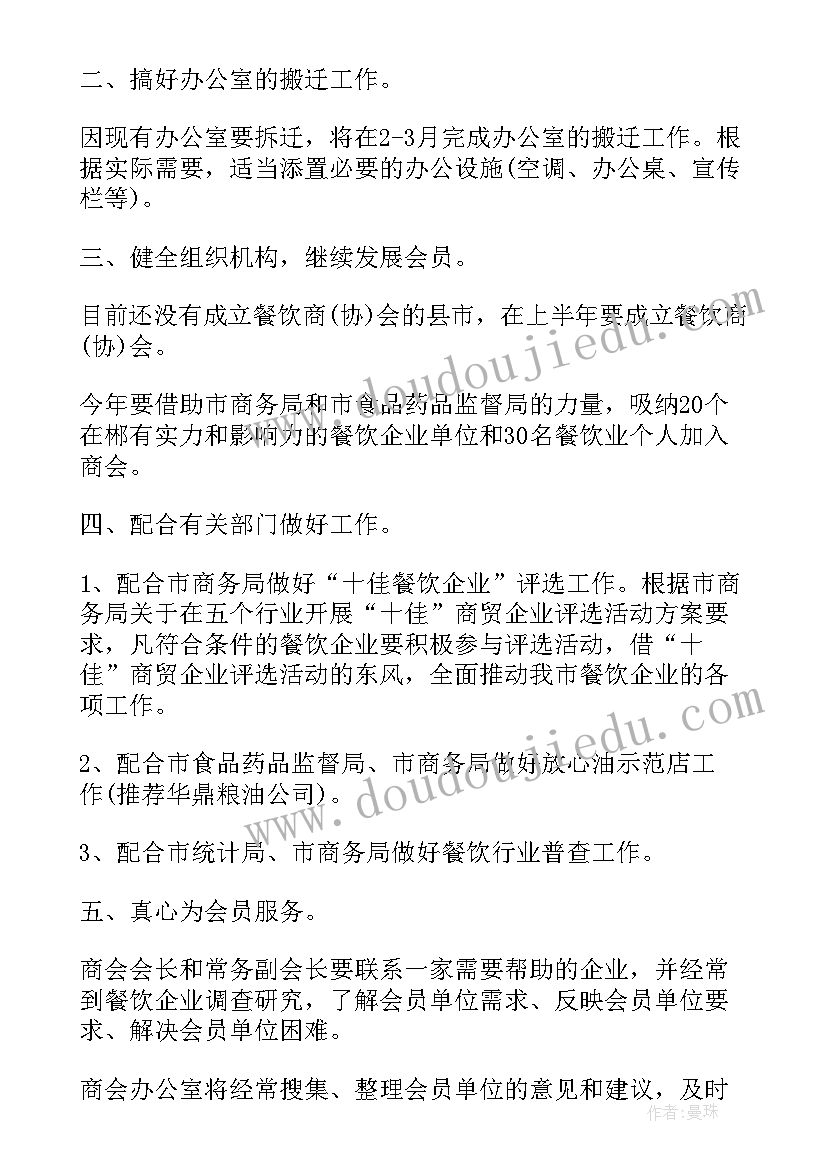 二、搞好办公室的搬迁工作。

因现有办公室要拆迁，将在2-3月完成办公室的搬迁工作。根据实际需要，适当添置必要的办公设施(空调、办公桌、宣传栏等)。

三、健全组织机构，继续发展会员。

目前还没有成立餐饮商(协)会的县市，在上半年要成立餐饮商(协)会。

今年要借助市商务局和市食品药品监督局的力量，吸纳20个在郴有实力和影响力的餐饮企业单位和30名餐饮业个人加入商会。

四、配合有关部门做好工作。

1、配合市商务局做好“十佳餐饮企业”评选工作。根据市商务局关于在五个行业开展“十佳”商贸企业评选活动方案要求，凡符合条件的餐饮企业要积极参与评选活动，借“十佳”商贸企业评选活动的东风，全面推动我市餐饮企业的各项工作。

2、配合市食品药品监督局、市商务局做好放心油示范店工作(推荐华鼎粮油公司)。

3、配合市统计局、市商务局做好餐饮行业普查工作。

五、真心为会员服务。

商会会长和常务副会长要联系一家需要帮助的企业，并经常到餐饮企业调查研究，了解会员单位需求、反映会员单位要求、解决会员单位困难。

商会办公室将经常搜集、整理会员单位的意见和建议，及时

www.doudoujiedu.com
www.doudoujiedu.com
作者：曼珠